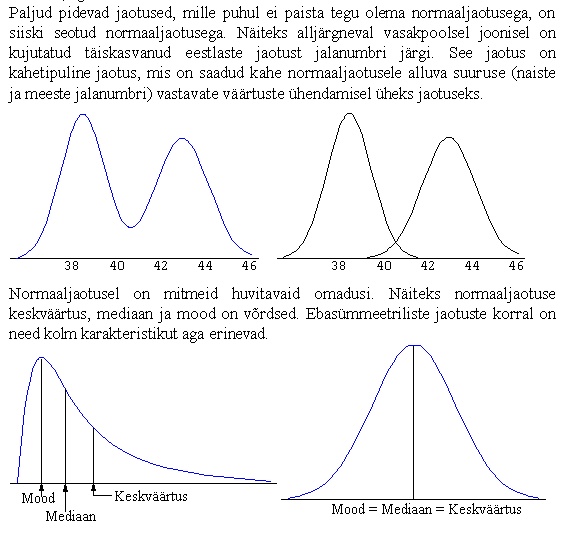 Paljud pidevad jaotused, mille puhul ei paista tegu olema normaaljaotusega, on siiski seotud normaaljaotusega. Näiteks alljärgneval vasakpoolsel joonisel on kujutatud täiskasvanud eestlaste jaotust jalanumbri järgi. See jaotus on kahetipuline jaotus, mis on saadud kahe normaaljaotusele alluva suuruse (naiste ja meeste jalanumbri) vastavate väärtuste ühendamisel üheks jaotuseks.

38 40 42 44 46

38 40 42 44 46

Normaaljaotusel on mitmeid huvitavaid omadusi. Näiteks normaaljaotuse keskväärtus, mediaan ja mood on võrdsed. Ebasümmeetriliste jaotuste korral on need kolm karakteristikut aga erinevad.

Mood
Mediaan
Keskväärtus

Mood = Mediaan = Keskväärtus